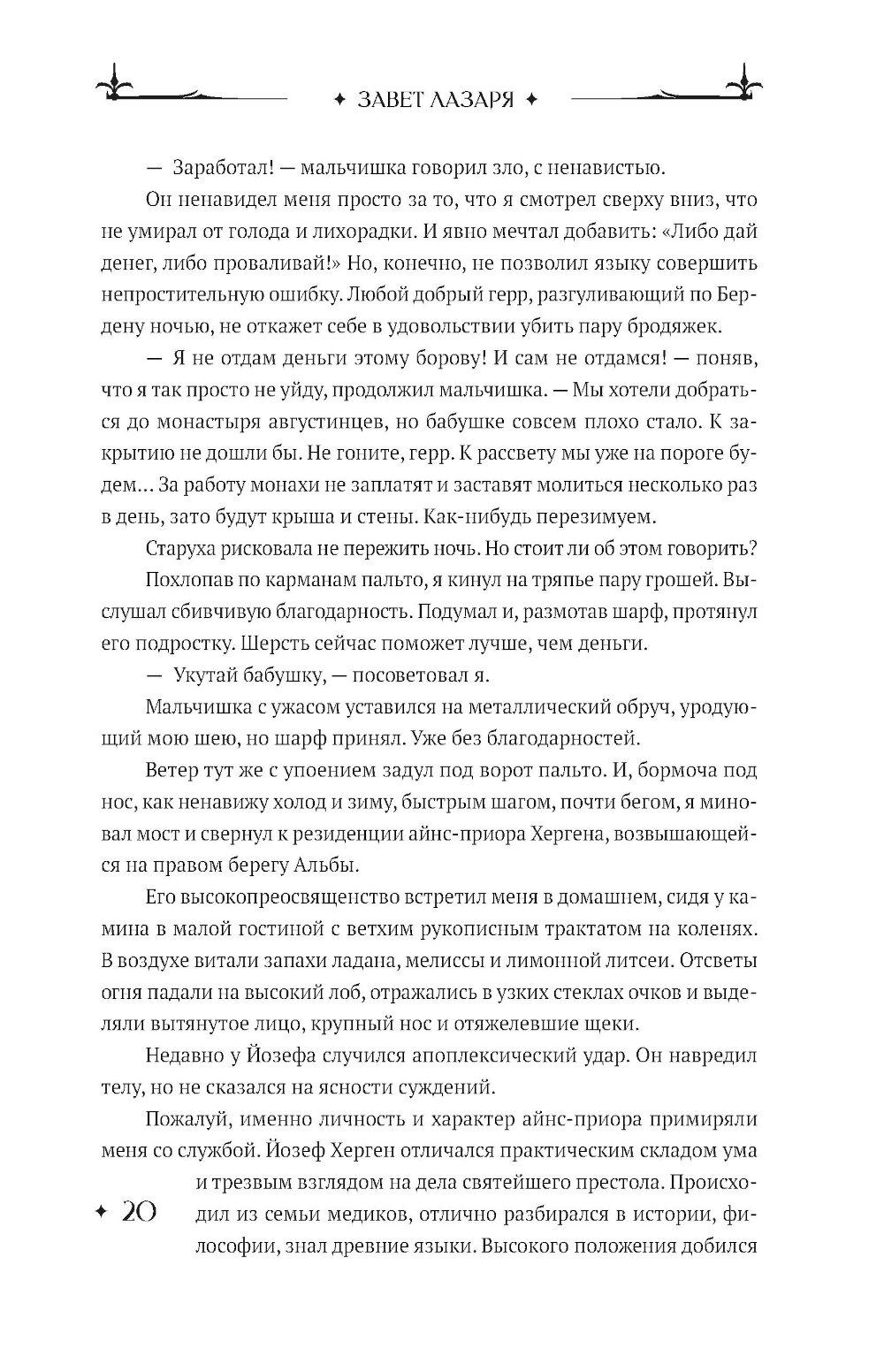 ✦ ЗАВЕТ ЛАЗАРЯ ✦

— Заработал! — мальчишка говорил зло, с ненавистью.

Он ненавидел меня просто за то, что я смотрел сверху вниз, что не умирал от голода и лихорадки. И явно мечтал добавить: «Либо дай денег, либо проваливай!» Но, конечно, не позволил языку совершить непростительную ошибку. Любой добрый герр, разгуливающий по Бердену ночью, не откажет себе в удовольствии убить пару бродяжек.

— Я не отдам деньги этому борову! И сам не отдамся! — поняв, что я так просто не уйду, продолжил мальчишка. — Мы хотели добраться до монастыря августинцев, но бабушке совсем плохо стало. К закрытию не дошли бы. Не гоните, герр. К рассвету мы уже на пороге будем… За работу монахи не заплатят и заставят молиться несколько раз в день, зато будут крыша и стены. Как-нибудь перезимуем.

Старуха рисковала не пережить ночь. Но стоит ли об этом говорить?

Похлопав по карманам пальто, я кинул на тряпье пару грошей. Выслушал сбивчивую благодарность. Подумал и, размотав шарф, протянул его подростку. Шерсть сейчас поможет лучше, чем деньги.

— Укутай бабушку, — посоветовал я.

Мальчишка с ужасом уставился на металлический обруч, уродующий мою шею, но шарф принял. Уже без благодарностей.

Ветер тут же с упоением задул под ворот пальто. И, бормоча под нос, как ненавижу холод и зиму, быстрым шагом, почти бегом, я миновал мост и свернул к резиденции айнс-приора Хергена, возвышающейся на правом берегу Альбы.

Его высокопреосвященство встретил меня в домашнем, сидя у камина в малой гостиной с ветхим рукописным трактатом на коленях. В воздухе витали запахи ладана, мелиссы и лимонной литсеи. Отсветы огня падали на высокий лоб, отражались в узких стеклах очков и выделяли вытянутое лицо, крупный нос и отяжелевшие щеки.

Недавно у Йозефа случился апоплексический удар. Он навредил телу, но не сказался на ясности суждений.

Пожалуй, именно личность и характер айнс-приора примиряли меня со службой. Йозеф Херген отличался практическим складом ума и трезвым взглядом на дела святейшего престола. Происходил из семьи медиков, отлично разбирался в истории, философии, знал древние языки. Высокого положения добился

✦ 20